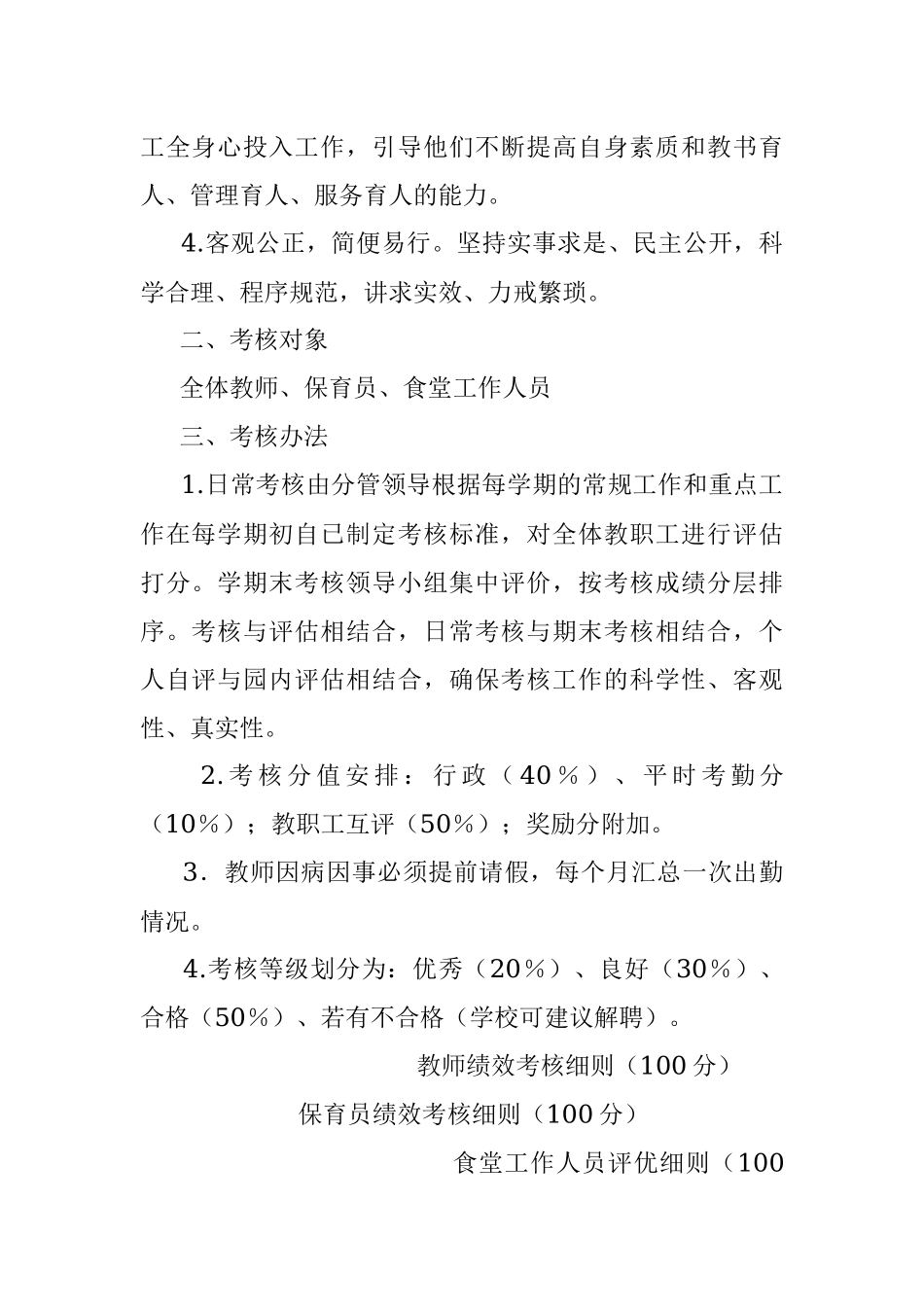 工全身心投入工作，引导他们不断提高自身素质和教书育人、管理育人、服务育人的能力。

4.客观公正，简便易行。坚持实事求是、民主公开，科学合理、程序规范，讲求实效、力戒繁琐。

二、考核对象

全体教师、保育员、食堂工作人员

三、考核办法

1.日常考核由分管领导根据每学期的常规工作和重点工作在每学期初自已制定考核标准，对全体教职工进行评估打分。学期末考核领导小组集中评价，按考核成绩分层排序。考核与评估相结合，日常考核与期末考核相结合，个人自评与园内评估相结合，确保考核工作的科学性、客观性、真实性。

2.考核分值安排：行政（40％）、平时考勤分（10％）；教职工互评（50％）；奖励分附加。

3．教师因病因事必须提前请假，每个月汇总一次出勤情况。

4.考核等级划分为：优秀（20％）、良好（30％）、合格（50％）、若有不合格（学校可建议解聘）。

教师绩效考核细则（100分）

保育员绩效考核细则（100分）

食堂工作人员评优细则（100